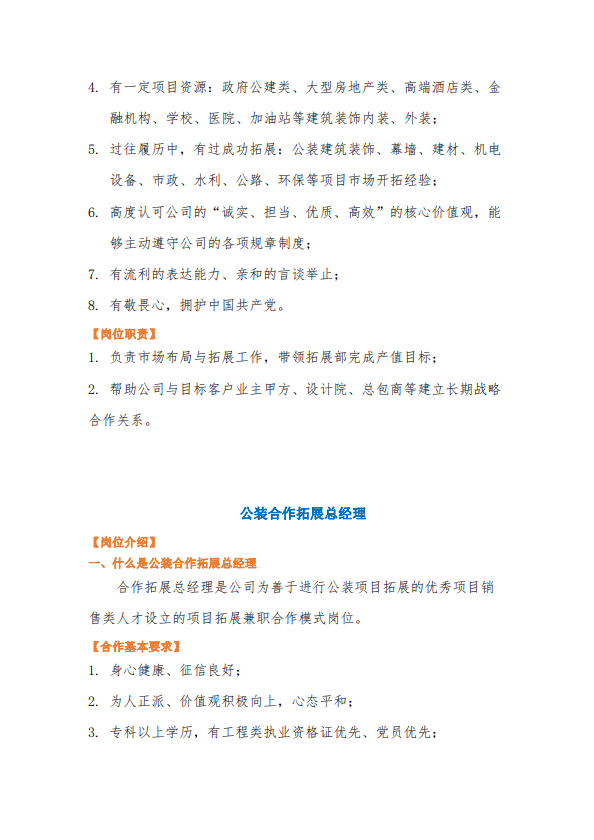 4. 有一定项目资源：政府公建类、大型房地产类、高端酒店类、金融机构、学校、医院、加油站等建筑装饰内装、外装；

5. 过往履历中，有过成功拓展：公装建筑装饰、幕墙、建材、机电设备、市政、水利、公路、环保等项目市场开拓经验；

6. 高度认可公司的“诚实、担当、优质、高效”的核心价值观，能够主动遵守公司的各项规章制度；

7. 有流利的表达能力、亲和的言谈举止；

8. 有敬畏心，拥护中国共产党。

【岗位职责】

1. 负责市场布局与拓展工作，带领拓展部完成产值目标；

2. 帮助公司与目标客户业主甲方、设计院、总包商等建立长期战略合作关系。

公装合作拓展总经理

【岗位介绍】

一、什么是公装合作拓展总经理

合作拓展总经理是公司为善于进行公装项目拓展的优秀项目销售类人才设立的项目拓展兼职合作模式岗位。

【合作基本要求】

1. 身心健康、征信良好；

2. 为人正派、价值观积极向上，心态平和；

3. 专科以上学历，有工程类执业资格证优先、党员优先；